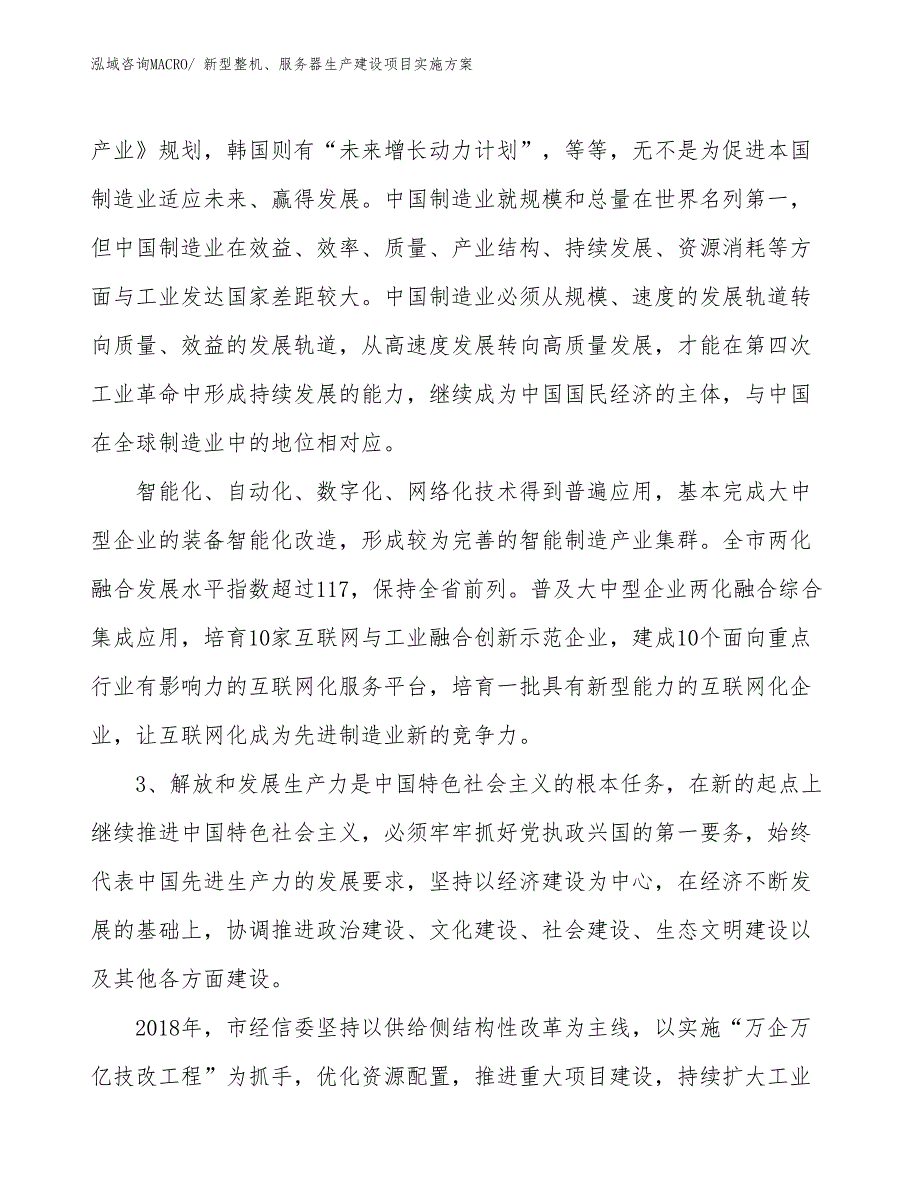 泓域咨询MACRO/ 新型整机、服务器生产建设项目实施方案

产业》规划，韩国则有“未来增长动力计划”，等等，无不是为促进本国制造业适应未来、赢得发展。中国制造业就规模和总量在世界名列第一，但中国制造业在效益、效率、质量、产业结构、持续发展、资源消耗等方面与工业发达国家差距较大。中国制造业必须从规模、速度的发展轨道转向质量、效益的发展轨道，从高速度发展转向高质量发展，才能在第四次工业革命中形成持续发展的能力，继续成为中国国民经济的主体，与中国在全球制造业中的地位相对应。

智能化、自动化、数字化、网络化技术得到普遍应用，基本完成大中型企业的装备智能化改造，形成较为完善的智能制造产业集群。全市两化融合发展水平指数超过117，保持全省前列。普及大中型企业两化融合综合集成应用，培育10家互联网与工业融合创新示范企业，建成10个面向重点行业有影响力的互联网化服务平台，培育一批具有新型能力的互联网化企业，让互联网化成为先进制造业新的竞争力。

3、解放和发展生产力是中国特色社会主义的根本任务，在新的起点上继续推进中国特色社会主义，必须牢牢抓好党执政兴国的第一要务，始终代表中国先进生产力的发展要求，坚持以经济建设为中心，在经济不断发展的基础上，协调推进政治建设、文化建设、社会建设、生态文明建设以及其他各方面建设。

2018年，市经信委坚持以供给侧结构性改革为主线，以实施“万企万亿技改工程”为抓手，优化资源配置，推进重大项目建设，持续扩大工业